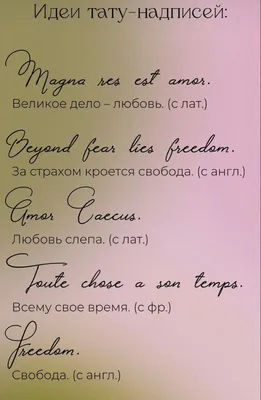 Идеи тату-надписей:

Magna res est amor.
Великое дело – любовь. (с лат.)

Beyond fear lies freedom.
За страхом кроется свобода. (с англ.)

Amor Caecus.
Любовь слепа. (с лат.)

Toute chose a son temps.
Всему свое время. (с фр.)

Freedom.
Свобода. (с англ.)